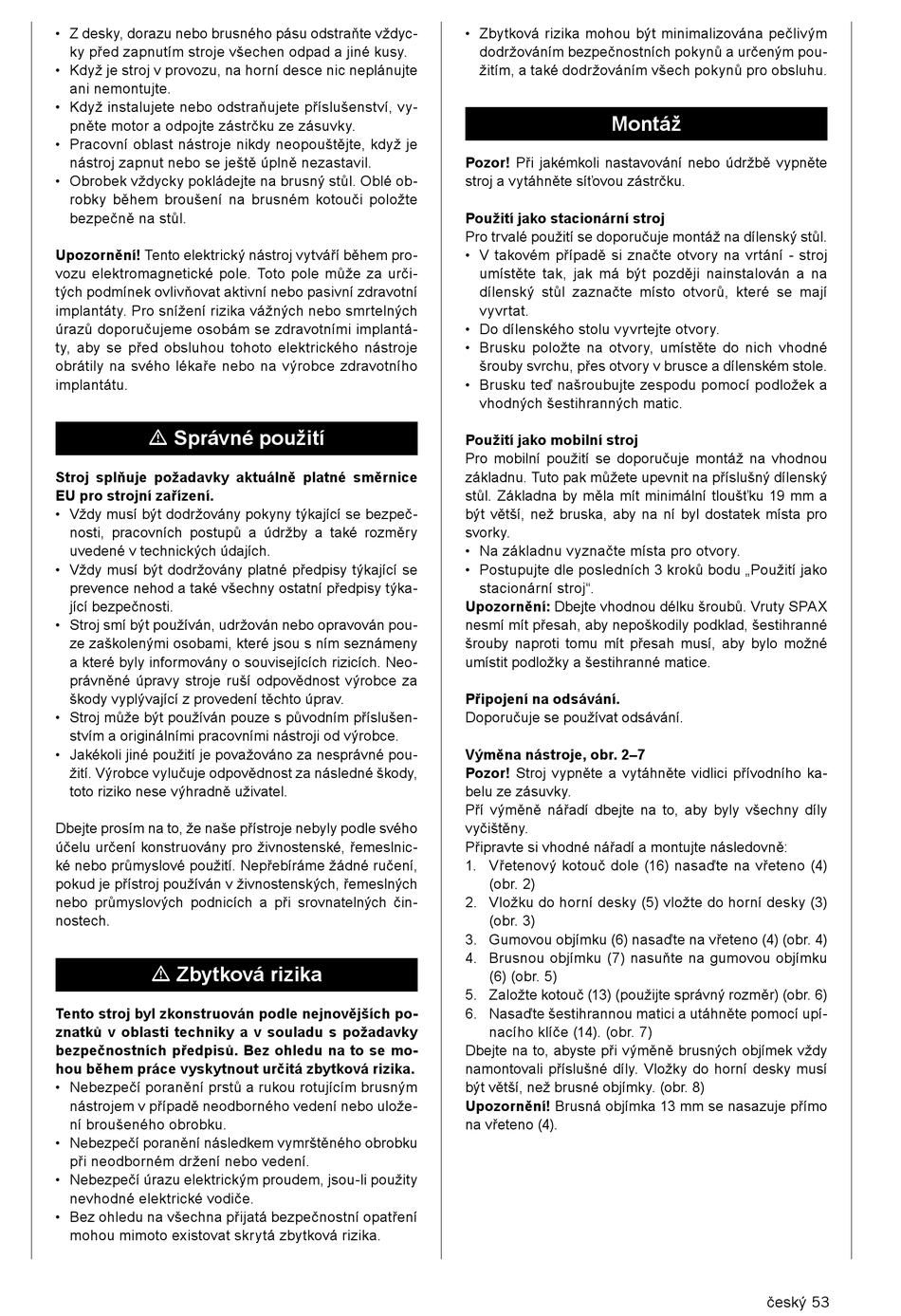 • Z desky, dorazu nebo brusného pásu odstraňte vždycky před zapnutím stroje všechen odpad a jiné kusy.
• Když je stroj v provozu, na horní desce nic neplánujte ani nemontujte.
• Když instalujete nebo odstraňujete příslušenství, vypněte motor a odpojte zástrčku ze zásuvky.
• Pracovní oblast nástroje nikdy neopouštějte, když je nástroj zapnut nebo se ještě úplně nezastavil.
• Obrobek vždycky pokládejte na brusný stůl. Oblé obrobky během broušení na brusném kotouči položte bezpečně na stůl.

Upozornění! Tento elektrický nástroj vytváří během provozu elektromagnetické pole. Toto pole může za určitých podmínek ovlivňovat aktivní nebo pasivní zdravotní implantáty. Pro snížení rizika vážných nebo smrtelných úrazů doporučujeme osobám se zdravotními implantáty, aby se před obsluhou tohoto elektrického nástroje obrátily na svého lékaře nebo na výrobce zdravotního implantátu.

⚠ Správné použití

Stroj splňuje požadavky aktuálně platné směrnice EU pro strojní zařízení.
• Vždy musí být dodržovány pokyny týkající se bezpečnosti, pracovních postupů a údržby a také rozměry uvedené v technických údajích.
• Vždy musí být dodržovány platné předpisy týkající se prevence nehod a také všechny ostatní předpisy týkající bezpečnosti.
• Stroj smí být používán, udržován nebo opravován pouze zaškolenými osobami, které jsou s ním seznámeny a které byly informovány o souvisejících rizicích. Neoprávněné úpravy stroje ruší odpovědnost výrobce za škody vyplývající z provedení těchto úprav.
• Stroj může být používán pouze s původním příslušenstvím a originálními pracovními nástroji od výrobce.
• Jakékoli jiné použití je považováno za nesprávné použití. Výrobce vylučuje odpovědnost za následné škody, toto riziko nese výhradně uživatel.

Dbejte prosím na to, že naše přístroje nebyly podle svého účelu určení konstruovány pro živnostenské, řemeslnické nebo průmyslové použití. Nepřebíráme žádné ručení, pokud je přístroj používán v živnostenských, řemeslných nebo průmyslových podnicích a při srovnatelných činnostech.

⚠ Zbytková rizika

Tento stroj byl zkonstruován podle nejnovějších poznatků v oblasti techniky a v souladu s požadavky bezpečnostních předpisů. Bez ohledu na to se mohou během práce vyskytnout určitá zbytková rizika.
• Nebezpečí poranění prstů a rukou rotujícím brusným nástrojem v případě neodborného vedení nebo uložení broušeného obrobku.
• Nebezpečí poranění následkem vymrštěného obrobku při neodborném držení nebo vedení.
• Nebezpečí úrazu elektrickým proudem, jsou-li použity nevhodné elektrické vodiče.
• Bez ohledu na všechna přijatá bezpečnostní opatření mohou mimoto existovat skrytá zbytková rizika.
• Zbytková rizika mohou být minimalizována pečlivým dodržováním bezpečnostních pokynů a určeným použitím, a také dodržováním všech pokynů pro obsluhu.

Montáž

Pozor! Při jakémkoli nastavování nebo údržbě vypněte stroj a vytáhněte síťovou zástrčku.

Použití jako stacionární stroj
Pro trvalé použití se doporučuje montáž na dílenský stůl.
• V takovém případě si značte otvory na vrtání - stroj umístěte tak, jak má být později nainstalován a na dílenský stůl zaznačte místo otvorů, které se mají vyvrtat.
• Do dílenského stolu vyvrtejte otvory.
• Brusku položte na otvory, umístěte do nich vhodné šrouby svrchu, přes otvory v brusce a dílenském stole.
• Brusku teď našroubujte zespodu pomocí podložek a vhodných šestihranných matic.

Použití jako mobilní stroj
Pro mobilní použití se doporučuje montáž na vhodnou základnu. Tuto pak můžete upevnit na příslušný dílenský stůl. Základna by měla mít minimální tloušťku 19 mm a být větší, než bruska, aby na ní byl dostatek místa pro svorky.
• Na základnu vyznačte místa pro otvory.
• Postupujte dle posledních 3 kroků bodu „Použití jako stacionární stroj“.
Upozornění: Dbejte vhodnou délku šroubů. Vruty SPAX nesmí mít přesah, aby nepoškodily podklad, šestihranné šrouby naproti tomu mít přesah musí, aby bylo možné umístit podložky a šestihranné matice.

Připojení na odsávání.
Doporučuje se používat odsávání.

Výměna nástroje, obr. 2–7
Pozor! Stroj vypněte a vytáhněte vidlici přívodního kabelu ze zásuvky.
Pří výměně nářadí dbejte na to, aby byly všechny díly vyčištěny.
Připravte si vhodné nářadí a montujte následovně:
1. Vřetenový kotouč dole (16) nasaďte na vřeteno (4) (obr. 2)
2. Vložku do horní desky (5) vložte do horní desky (3) (obr. 3)
3. Gumovou objímku (6) nasaďte na vřeteno (4) (obr. 4)
4. Brusnou objímku (7) nasuňte na gumovou objímku (6) (obr. 5)
5. Založte kotouč (13) (použijte správný rozměr) (obr. 6)
6. Nasaďte šestihrannou matici a utáhněte pomocí upínacího klíče (14). (obr. 7)
Dbejte na to, abyste při výměně brusných objímek vždy namontovali příslušné díly. Vložky do horní desky musí být větší, než brusné objímky. (obr. 8)
Upozornění! Brusná objímka 13 mm se nasazuje přímo na vřeteno (4).

český 53